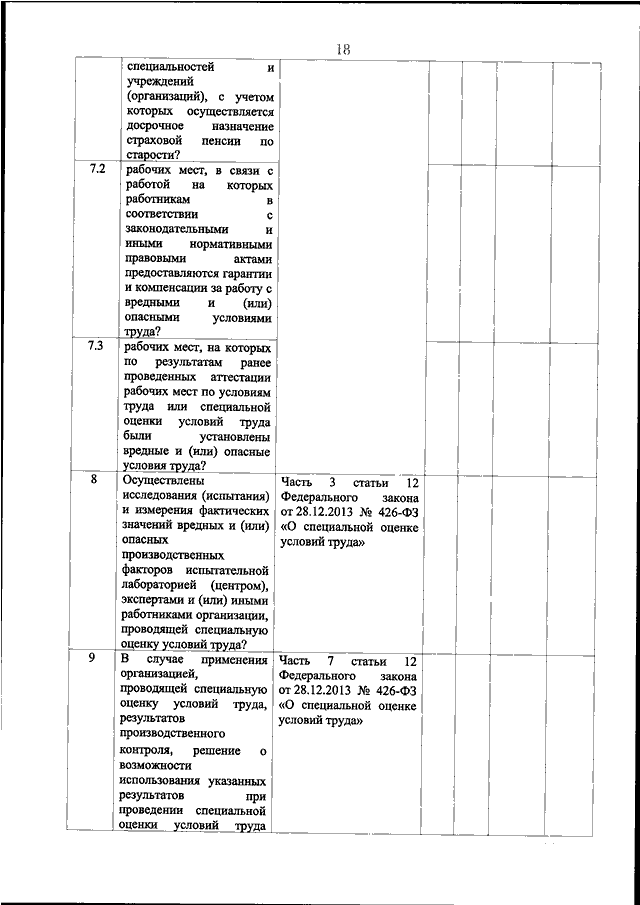 18

| | | | | | | |
|---|---|---|---|---|---|---|
| | специальностей и учреждений (организаций), с учетом которых осуществляется досрочное назначение страховой пенсии по старости? | | | | | |
| 7.2 | рабочих мест, в связи с работой на которых работникам в соответствии с законодательными и иными нормативными правовыми актами предоставляются гарантии и компенсации за работу с вредными и (или) опасными условиями труда? | | | | | |
| 7.3 | рабочих мест, на которых по результатам ранее проведенных аттестации рабочих мест по условиям труда или специальной оценки условий труда были установлены вредные и (или) опасные условия труда? | | | | | |
| 8 | Осуществлены исследования (испытания) и измерения фактических значений вредных и (или) опасных производственных факторов испытательной лабораторией (центром), экспертами и (или) иными работниками организации, проводящей специальную оценку условий труда? | Часть 3 статьи 12 Федерального закона от 28.12.2013 № 426-ФЗ «О специальной оценке условий труда» | | | | |
| 9 | В случае применения организацией, проводящей специальную оценку условий труда, результатов производственного контроля, решение о возможности использования указанных результатов при проведении специальной оценки условий труда | Часть 7 статьи 12 Федерального закона от 28.12.2013 № 426-ФЗ «О специальной оценке условий труда» | | | | |